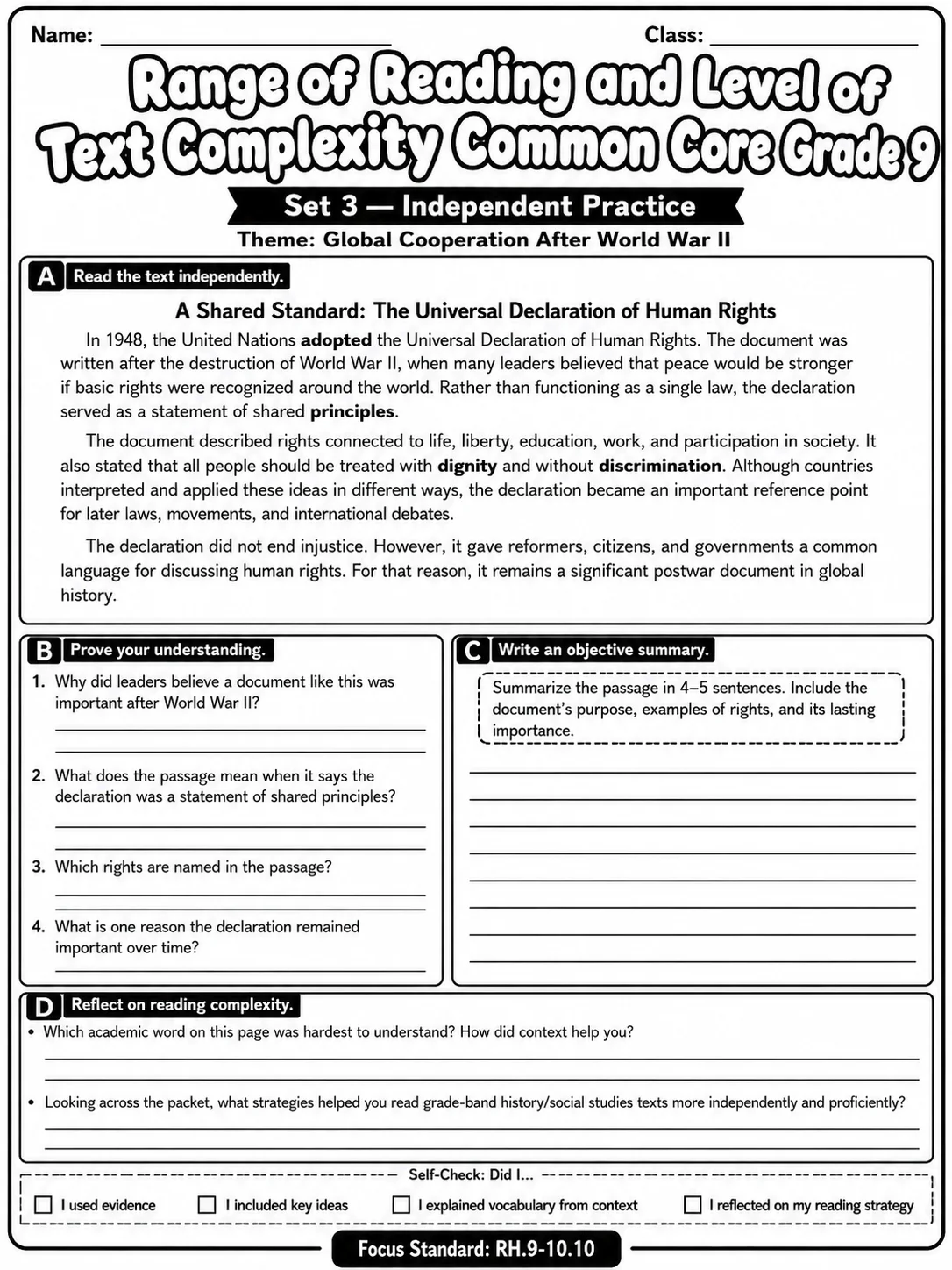 Name: ____ Class: ____

Range of Reading and Level of Text Complexity Common Core Grade 9

Set 3 — Independent Practice

Theme: Global Cooperation After World War II

A Read the text independently.

A Shared Standard: The Universal Declaration of Human Rights

In 1948, the United Nations adopted the Universal Declaration of Human Rights. The document was written after the destruction of World War II, when many leaders believed that peace would be stronger if basic rights were recognized around the world. Rather than functioning as a single law, the declaration served as a statement of shared principles.

The document described rights connected to life, liberty, education, work, and participation in society. It also stated that all people should be treated with dignity and without discrimination. Although countries interpreted and applied these ideas in different ways, the declaration became an important reference point for later laws, movements, and international debates.

The declaration did not end injustice. However, it gave reformers, citizens, and governments a common language for discussing human rights. For that reason, it remains a significant postwar document in global history.

B Prove your understanding.

1. Why did leaders believe a document like this was important after World War II?
____
____

2. What does the passage mean when it says the declaration was a statement of shared principles?
____
____

3. Which rights are named in the passage?
____
____

4. What is one reason the declaration remained important over time?
____

C Write an objective summary.

Summarize the passage in 4–5 sentences. Include the document's purpose, examples of rights, and its lasting importance.

____
____
____
____
____
____
____
____

D Reflect on reading complexity.

• Which academic word on this page was hardest to understand? How did context help you?
____
____

• Looking across the packet, what strategies helped you read grade-band history/social studies texts more independently and proficiently?
____
____

Self-Check: Did I...

☐ I used evidence ☐ I included key ideas ☐ I explained vocabulary from context ☐ I reflected on my reading strategy

Focus Standard: RH.9-10.10